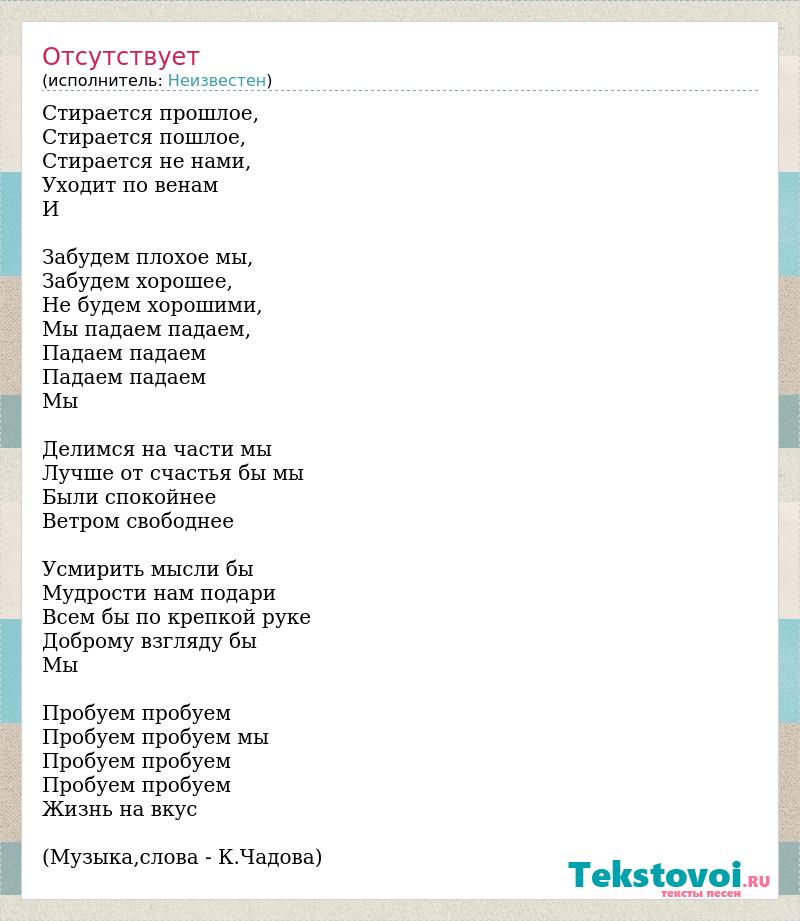 Отсутствует
(исполнитель: Неизвестен)

Стирается прошлое,
Стирается пошлое,
Стирается не нами,
Уходит по венам
И

Забудем плохое мы,
Забудем хорошее,
Не будем хорошими,
Мы падаем падаем,
Падаем падаем
Падаем падаем
Мы

Делимся на части мы
Лучше от счастья бы мы
Были спокойнее
Ветром свободнее

Усмирить мысли бы
Мудрости нам подари
Всем бы по крепкой руке
Доброму взгляду бы
Мы

Пробуем пробуем
Пробуем пробуем мы
Пробуем пробуем
Пробуем пробуем
Жизнь на вкус

(Музыка,слова - К.Чадова)

Tekstovoi.RU
тексты песен